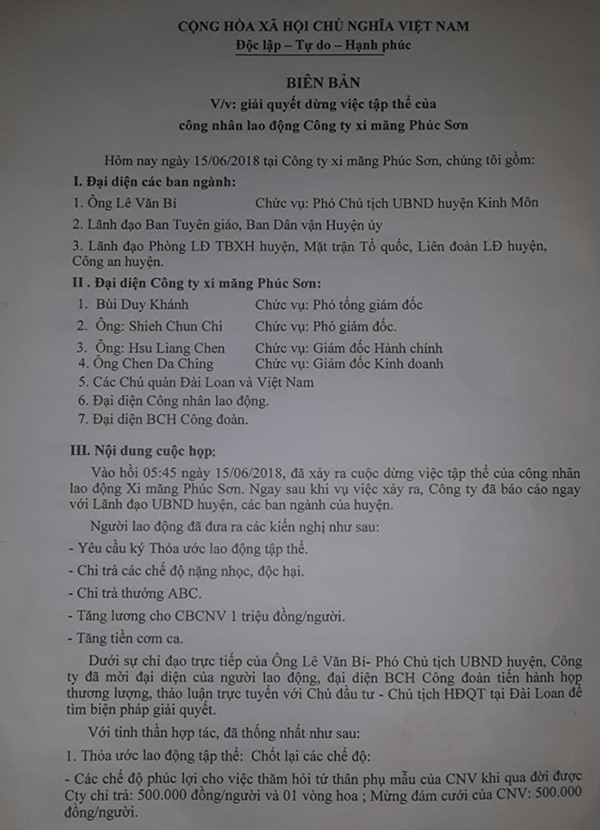 CỘNG HÒA XÃ HỘI CHỦ NGHĨA VIỆT NAM
Độc lập – Tự do – Hạnh phúc

BIÊN BẢN
V/v: giải quyết dừng việc tập thể của công nhân lao động Công ty xi măng Phúc Sơn

Hôm nay ngày 15/06/2018 tại Công ty xi măng Phúc Sơn, chúng tôi gồm:

I. Đại diện các ban ngành:
1. Ông Lê Văn Bí Chức vụ: Phó Chủ tịch UBND huyện Kinh Môn
2. Lãnh đạo Ban Tuyên giáo, Ban Dân vận Huyện ủy
3. Lãnh đạo Phòng LĐ TBXH huyện, Mặt trận Tổ quốc, Liên đoàn LĐ huyện, Công an huyện.

II . Đại diện Công ty xi măng Phúc Sơn:
1. Bùi Duy Khánh Chức vụ: Phó tổng giám đốc
2. Ông: Shieh Chun Chi Chức vụ: Phó giám đốc.
3. Ông: Hsu Liang Chen Chức vụ: Giám đốc Hành chính
4. Ông Chen Da Ching Chức vụ: Giám đốc Kinh doanh
5. Các Chủ quản Đài Loan và Việt Nam
6. Đại diện Công nhân lao động.
7. Đại diện BCH Công đoàn.

III. Nội dung cuộc họp:
Vào hồi 05:45 ngày 15/06/2018, đã xảy ra cuộc dừng việc tập thể của công nhân lao động Xi măng Phúc Sơn. Ngay sau khi vụ việc xảy ra, Công ty đã báo cáo ngay với Lãnh đạo UBND huyện, các ban ngành của huyện.

Người lao động đã đưa ra các kiến nghị như sau:
- Yêu cầu ký Thỏa ước lao động tập thể.
- Chi trả các chế độ nặng nhọc, độc hại.
- Chi trả thưởng ABC.
- Tăng lương cho CBCNV 1 triệu đồng/người.
- Tăng tiền cơm ca.

Dưới sự chỉ đạo trực tiếp của Ông Lê Văn Bí- Phó Chủ tịch UBND huyện, Công ty đã mời đại diện của người lao động, đại diện BCH Công đoàn tiến hành họp thương lượng, thảo luận trực tuyến với Chủ đầu tư - Chủ tịch HĐQT tại Đài Loan để tìm biện pháp giải quyết.

Với tinh thần hợp tác, đã thống nhất như sau:
1. Thỏa ước lao động tập thể: Chốt lại các chế độ:
- Các chế độ phúc lợi cho việc thăm hỏi tứ thân phụ mẫu của CNV khi qua đời được Cty chi trả: 500.000 đồng/người và 01 vòng hoa ; Mừng đám cưới của CNV: 500.000 đồng/người.